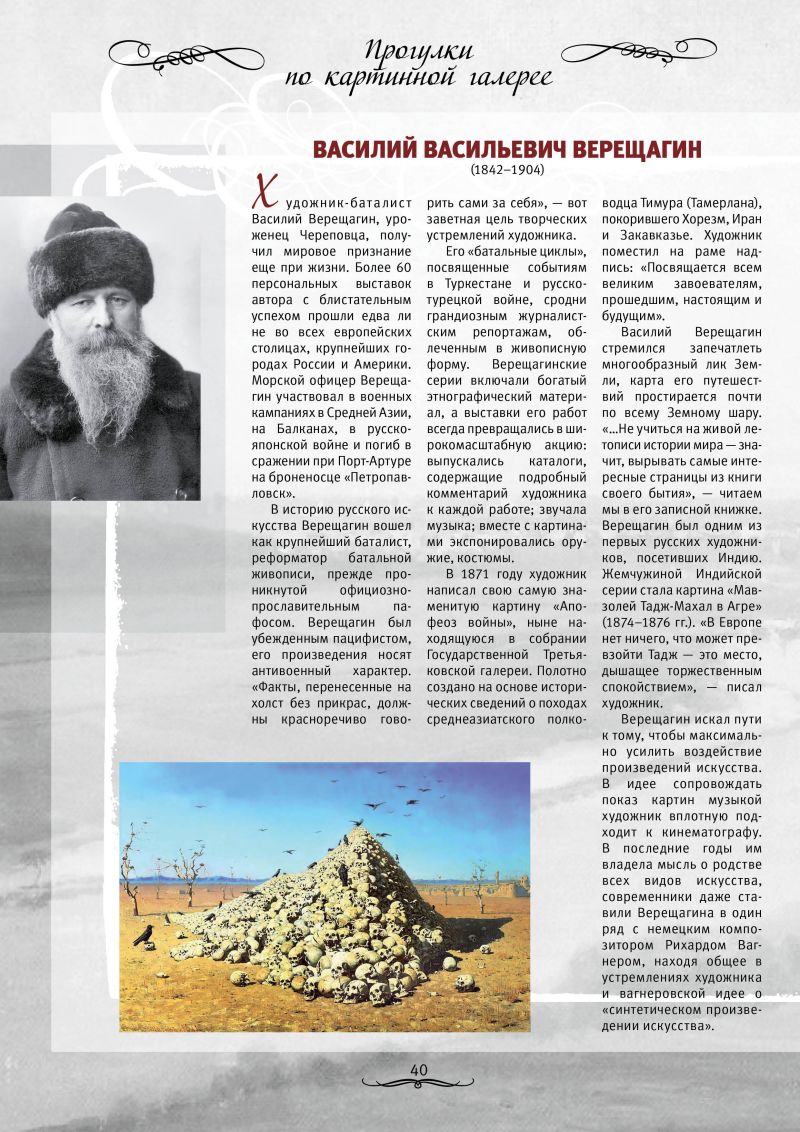 Прогулки по картинной галерее

ВАСИЛИЙ ВАСИЛЬЕВИЧ ВЕРЕЩАГИН
(1842–1904)

Художник-баталист Василий Верещагин, уроженец Череповца, получил мировое признание еще при жизни. Более 60 персональных выставок автора с блистательным успехом прошли едва ли не во всех европейских столицах, крупнейших городах России и Америки. Морской офицер Верещагин участвовал в военных кампаниях в Средней Азии, на Балканах, в русско-японской войне и погиб в сражении при Порт-Артуре на броненосце «Петропавловск».

В историю русского искусства Верещагин вошел как крупнейший баталист, реформатор батальной живописи, прежде проникнутой официозно-прославительным пафосом. Верещагин был убежденным пацифистом, его произведения носят антивоенный характер. «Факты, перенесенные на холст без прикрас, должны красноречиво говорить сами за себя», — вот заветная цель творческих устремлений художника.

Его «батальные циклы», посвященные событиям в Туркестане и русско-турецкой войне, сродни грандиозным журналистским репортажам, облеченным в живописную форму. Верещагинские серии включали богатый этнографический материал, а выставки его работ всегда превращались в широкомасштабную акцию: выпускались каталоги, содержащие подробный комментарий художника к каждой работе; звучала музыка; вместе с картинами экспонировались оружие, костюмы.

В 1871 году художник написал свою самую знаменитую картину «Апофеоз войны», ныне находящуюся в собрании Государственной Третьяковской галереи. Полотно создано на основе исторических сведений о походах среднеазиатского полководца Тимура (Тамерлана), покорившего Хорезм, Иран и Закавказье. Художник поместил на раме надпись: «Посвящается всем великим завоевателям, прошедшим, настоящим и будущим».

Василий Верещагин стремился запечатлеть многообразный лик Земли, карта его путешествий простирается почти по всему Земному шару. «...Не учиться на живой летописи истории мира — значит, вырывать самые интересные страницы из книги своего бытия», — читаем мы в его записной книжке. Верещагин был одним из первых русских художников, посетивших Индию. Жемчужиной Индийской серии стала картина «Мавзолей Тадж-Махал в Агре» (1874–1876 гг.). «В Европе нет ничего, что может превзойти Тадж — это место, дышащее торжественным спокойствием», — писал художник.

Верещагин искал пути к тому, чтобы максимально усилить воздействие произведений искусства. В идее сопровождать показ картин музыкой художник вплотную подходит к кинематографу. В последние годы им владела мысль о родстве всех видов искусства, современники даже ставили Верещагина в один ряд с немецким композитором Рихардом Вагнером, находя общее в устремлениях художника и вагнеровской идее о «синтетическом произведении искусства».

40